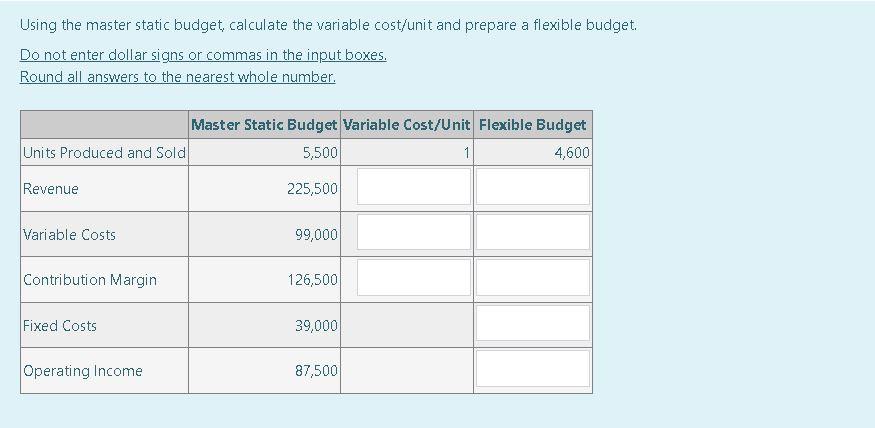 Using the master static budget, calculate the variable cost/unit and prepare a flexible budget.

Do not enter dollar signs or commas in the input boxes.
Round all answers to the nearest whole number.

| | Master Static Budget | Variable Cost/Unit | Flexible Budget |
|---|---|---|---|
| Units Produced and Sold | 5,500 | 1 | 4,600 |
| Revenue | 225,500 | | |
| Variable Costs | 99,000 | | |
| Contribution Margin | 126,500 | | |
| Fixed Costs | 39,000 | | |
| Operating Income | 87,500 | | |